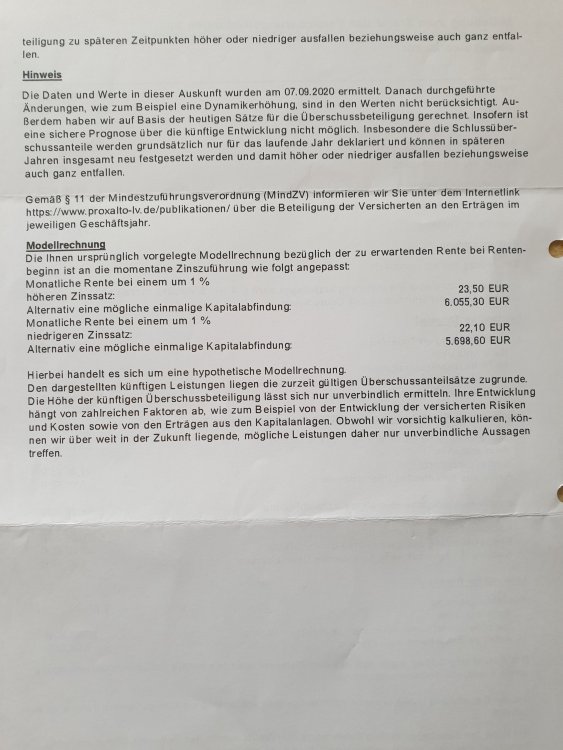 teiligung zu späteren Zeitpunkten höher oder niedriger ausfallen beziehungsweise auch ganz entfallen.

Hinweis

Die Daten und Werte in dieser Auskunft wurden am 07.09.2020 ermittelt. Danach durchgeführte Änderungen, wie zum Beispiel eine Dynamikerhöhung, sind in den Werten nicht berücksichtigt. Außerdem haben wir auf Basis der heutigen Sätze für die Überschussbeteiligung gerechnet. Insofern ist eine sichere Prognose über die künftige Entwicklung nicht möglich. Insbesondere die Schlussüberschussanteile werden grundsätzlich nur für das laufende Jahr deklariert und können in späteren Jahren insgesamt neu festgesetzt werden und damit höher oder niedriger ausfallen beziehungsweise auch ganz entfallen.

Gemäß § 11 der Mindestzuführungsverordnung (MindZV) informieren wir Sie unter dem Internetlink https://www.proxalto-lv.de/publikationen/ über die Beteiligung der Versicherten an den Erträgen im jeweiligen Geschäftsjahr.

Modellrechnung
Die Ihnen ursprünglich vorgelegte Modellrechnung bezüglich der zu erwartenden Rente bei Rentenbeginn ist an die momentane Zinszuführung wie folgt angepasst:
Monatliche Rente bei einem um 1 % höheren Zinssatz: 23,50 EUR
Alternativ eine mögliche einmalige Kapitalabfindung: 6.055,30 EUR
Monatliche Rente bei einem um 1 % niedrigeren Zinssatz: 22,10 EUR
Alternativ eine mögliche einmalige Kapitalabfindung: 5.698,60 EUR

Hierbei handelt es sich um eine hypothetische Modellrechnung.
Den dargestellten künftigen Leistungen liegen die zurzeit gültigen Überschussanteilsätze zugrunde. Die Höhe der künftigen Überschussbeteiligung lässt sich nur unverbindlich ermitteln. Ihre Entwicklung hängt von zahlreichen Faktoren ab, wie zum Beispiel von der Entwicklung der versicherten Risiken und Kosten sowie von den Erträgen aus den Kapitalanlagen. Obwohl wir vorsichtig kalkulieren, können wir über weit in der Zukunft liegende, mögliche Leistungen daher nur unverbindliche Aussagen treffen.